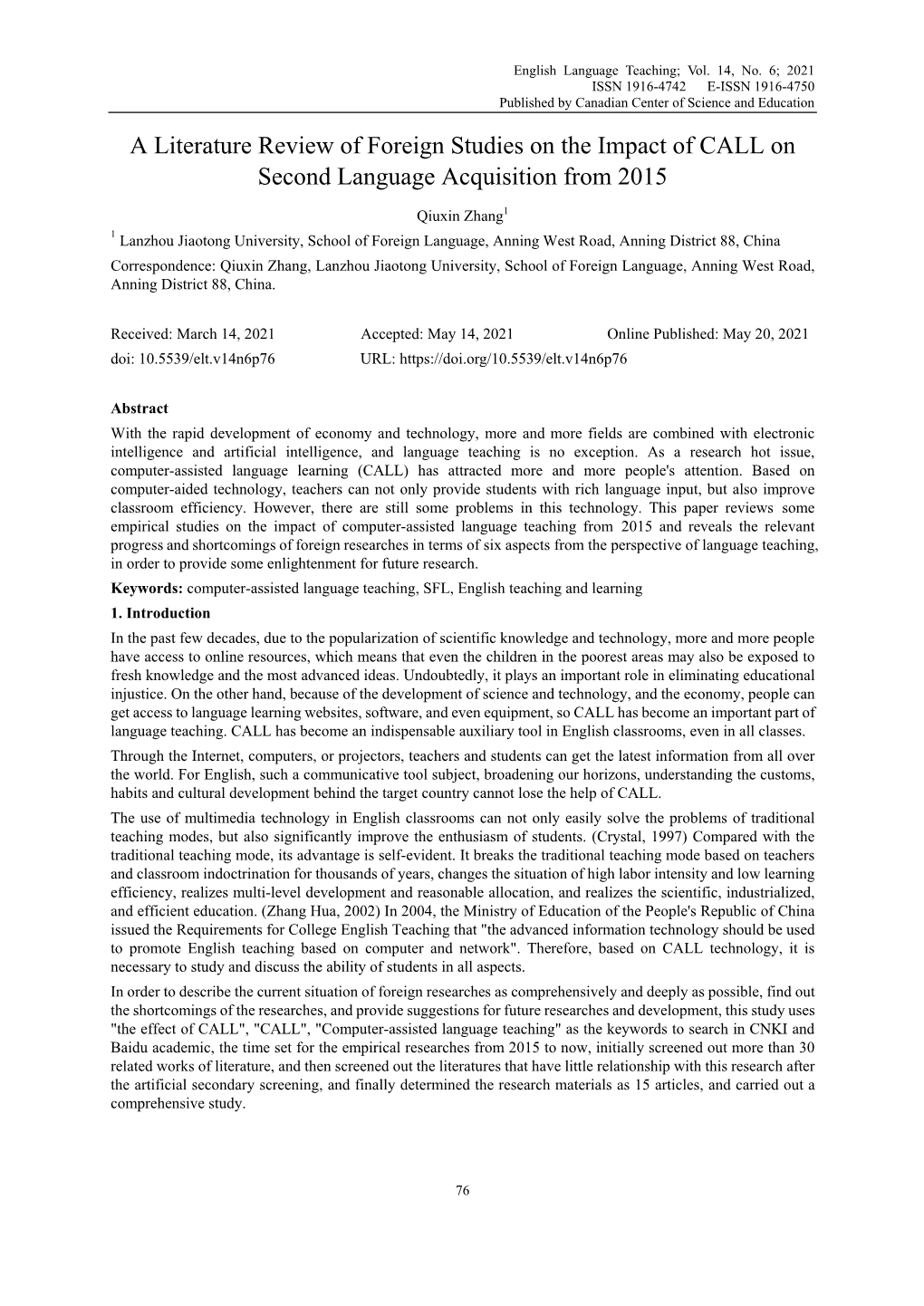 English Language Teaching; Vol. 14, No. 6; 2021
ISSN 1916-4742 E-ISSN 1916-4750
Published by Canadian Center of Science and Education

A Literature Review of Foreign Studies on the Impact of CALL on Second Language Acquisition from 2015

Qiuxin Zhang$^1$

$^1$ Lanzhou Jiaotong University, School of Foreign Language, Anning West Road, Anning District 88, China

Correspondence: Qiuxin Zhang, Lanzhou Jiaotong University, School of Foreign Language, Anning West Road, Anning District 88, China.

Received: March 14, 2021 Accepted: May 14, 2021 Online Published: May 20, 2021
doi: 10.5539/elt.v14n6p76 URL: https://doi.org/10.5539/elt.v14n6p76

Abstract
With the rapid development of economy and technology, more and more fields are combined with electronic intelligence and artificial intelligence, and language teaching is no exception. As a research hot issue, computer-assisted language learning (CALL) has attracted more and more people's attention. Based on computer-aided technology, teachers can not only provide students with rich language input, but also improve classroom efficiency. However, there are still some problems in this technology. This paper reviews some empirical studies on the impact of computer-assisted language teaching from 2015 and reveals the relevant progress and shortcomings of foreign researches in terms of six aspects from the perspective of language teaching, in order to provide some enlightenment for future research.
Keywords: computer-assisted language teaching, SFL, English teaching and learning

1. Introduction
In the past few decades, due to the popularization of scientific knowledge and technology, more and more people have access to online resources, which means that even the children in the poorest areas may also be exposed to fresh knowledge and the most advanced ideas. Undoubtedly, it plays an important role in eliminating educational injustice. On the other hand, because of the development of science and technology, and the economy, people can get access to language learning websites, software, and even equipment, so CALL has become an important part of language teaching. CALL has become an indispensable auxiliary tool in English classrooms, even in all classes.

Through the Internet, computers, or projectors, teachers and students can get the latest information from all over the world. For English, such a communicative tool subject, broadening our horizons, understanding the customs, habits and cultural development behind the target country cannot lose the help of CALL.

The use of multimedia technology in English classrooms can not only easily solve the problems of traditional teaching modes, but also significantly improve the enthusiasm of students. (Crystal, 1997) Compared with the traditional teaching mode, its advantage is self-evident. It breaks the traditional teaching mode based on teachers and classroom indoctrination for thousands of years, changes the situation of high labor intensity and low learning efficiency, realizes multi-level development and reasonable allocation, and realizes the scientific, industrialized, and efficient education. (Zhang Hua, 2002) In 2004, the Ministry of Education of the People's Republic of China issued the Requirements for College English Teaching that "the advanced information technology should be used to promote English teaching based on computer and network". Therefore, based on CALL technology, it is necessary to study and discuss the ability of students in all aspects.

In order to describe the current situation of foreign researches as comprehensively and deeply as possible, find out the shortcomings of the researches, and provide suggestions for future researches and development, this study uses "the effect of CALL", "CALL", "Computer-assisted language teaching" as the keywords to search in CNKI and Baidu academic, the time set for the empirical researches from 2015 to now, initially screened out more than 30 related works of literature, and then screened out the literatures that have little relationship with this research after the artificial secondary screening, and finally determined the research materials as 15 articles, and carried out a comprehensive study.

76